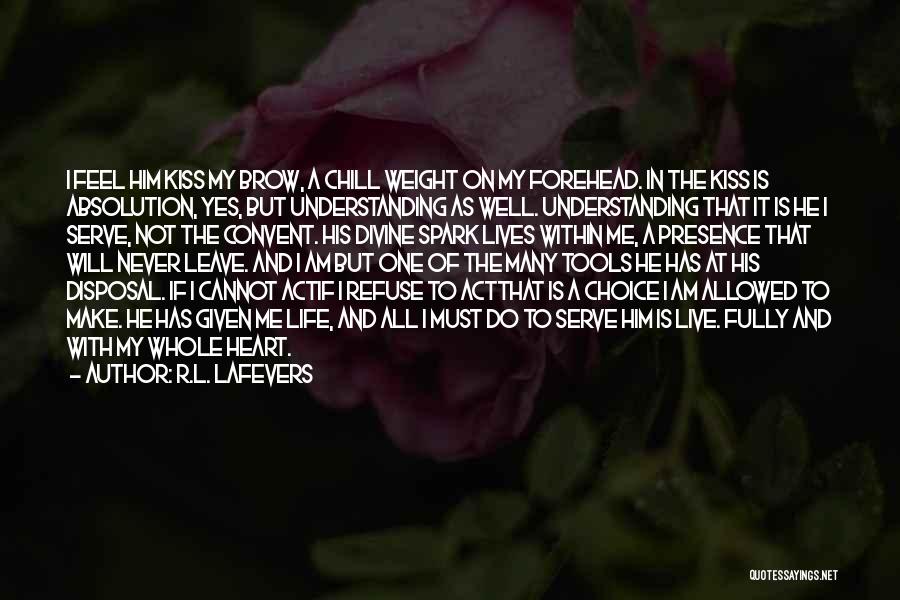 I FEEL HIM KISS MY BROW, A CHILL WEIGHT ON MY FOREHEAD. IN THE KISS IS ABSOLUTION, YES, BUT UNDERSTANDING AS WELL. UNDERSTANDING THAT IT IS HE I SERVE, NOT THE CONVENT. HIS DIVINE SPARK LIVES WITHIN ME, A PRESENCE THAT WILL NEVER LEAVE. AND I AM BUT ONE OF THE MANY TOOLS HE HAS AT HIS DISPOSAL. IF I CANNOT ACTIF I REFUSE TO ACTTHAT IS A CHOICE I AM ALLOWED TO MAKE. HE HAS GIVEN ME LIFE, AND ALL I MUST DO TO SERVE HIM IS LIVE. FULLY AND WITH MY WHOLE HEART.
- AUTHOR: R.L. LAFEVERS

QUOTESSAYINGS.NET